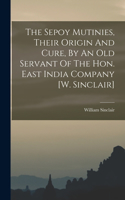 The Sepoy Mutinies, Their Origin And Cure, By An Old Servant Of The Hon. East India Company [W. Sinclair]

William Sinclair